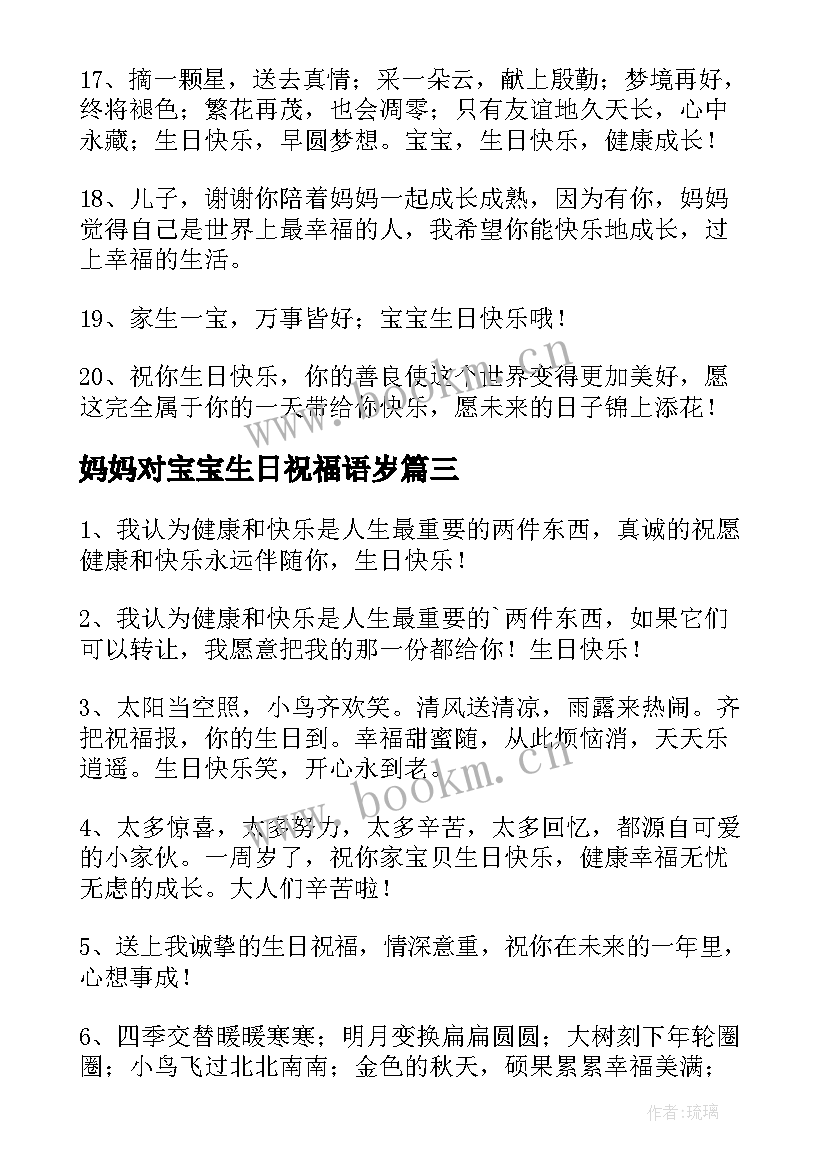 17、摘一颗星，送去真情；采一朵云，献上殷勤；梦境再好，终将褪色；繁花再茂，也会凋零；只有友谊地久天长，心中永藏；生日快乐，早圆梦想。宝宝，生日快乐，健康成长！

18、儿子，谢谢你陪着妈妈一起成长成熟，因为有你，妈妈觉得自己是世界上最幸福的人，我希望你能快乐地成长，过上幸福的生活。

19、家生一宝，万事皆好；宝宝生日快乐哦！

20、祝你生日快乐，你的善良使这个世界变得更加美好，愿这完全属于你的一天带给你快乐，愿未来的日子锦上添花！

www.bookm.cn

妈妈对宝宝生日祝福语岁篇三

1、我认为健康和快乐是人生最重要的两件东西，真诚的祝愿健康和快乐永远伴随你，生日快乐！

2、我认为健康和快乐是人生最重要的`两件东西，如果它们可以转让，我愿意把我的那一份都给你！生日快乐！

3、太阳当空照，小鸟齐欢笑。清风送清凉，雨露来热闹。齐把祝福报，你的生日到。幸福甜蜜随，从此烦恼消，天天乐逍遥。生日快乐笑，开心永到老。

www.bookm.cn

4、太多惊喜，太多努力，太多辛苦，太多回忆，都源自可爱的小家伙。一周岁了，祝你家宝贝生日快乐，健康幸福无忧无虑的成长。大人们辛苦啦！

5、送上我诚挚的生日祝福，情深意重，祝你在未来的一年里，心想事成！

6、四季交替暖暖寒寒；明月变换扁扁圆圆；大树刻下年轮圈圈；小鸟飞过北北南南；金色的秋天，硕果累累幸福美满；

作者：琉璃